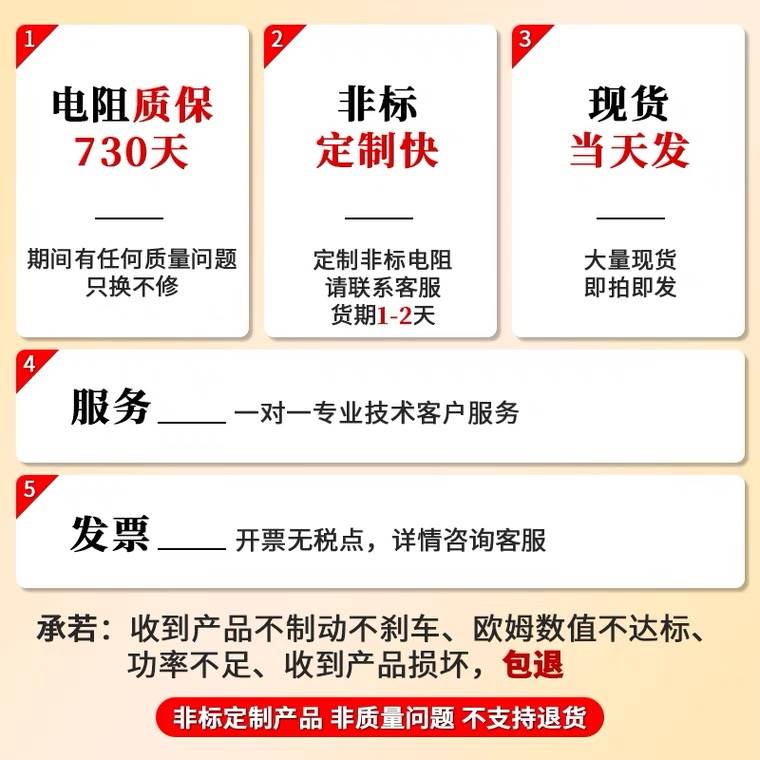 1

电阻质保
730天

期间有任何质量问题
只换不修

2

非标
定制快

定制非标电阻
请联系客服
货期1-2天

3

现货
当天发

大量现货
即拍即发

4

服务 一对一专业技术客户服务

5

发票 开票无税点，详情咨询客服

承若：收到产品不制动不刹车、欧姆数值不达标、功率不足、收到产品损坏，包退

非标定制产品 非质量问题 不支持退货